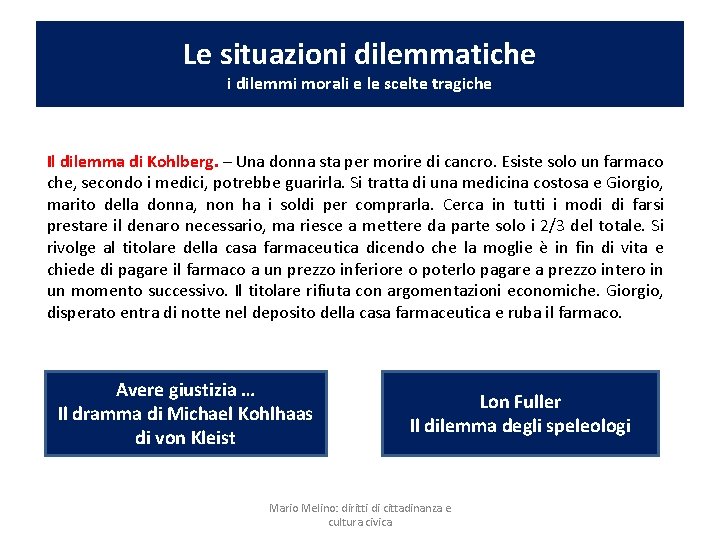 Le situazioni dilemmatiche
i dilemmi morali e le scelte tragiche

Il dilemma di Kohlberg. – Una donna sta per morire di cancro. Esiste solo un farmaco che, secondo i medici, potrebbe guarirla. Si tratta di una medicina costosa e Giorgio, marito della donna, non ha i soldi per comprarla. Cerca in tutti i modi di farsi prestare il denaro necessario, ma riesce a mettere da parte solo i 2/3 del totale. Si rivolge al titolare della casa farmaceutica dicendo che la moglie è in fin di vita e chiede di pagare il farmaco a un prezzo inferiore o poterlo pagare a prezzo intero in un momento successivo. Il titolare rifiuta con argomentazioni economiche. Giorgio, disperato entra di notte nel deposito della casa farmaceutica e ruba il farmaco.

Avere giustizia …
Il dramma di Michael Kohlhaas
di von Kleist

Lon Fuller
Il dilemma degli speleologi

Mario Melino: diritti di cittadinanza e cultura civica